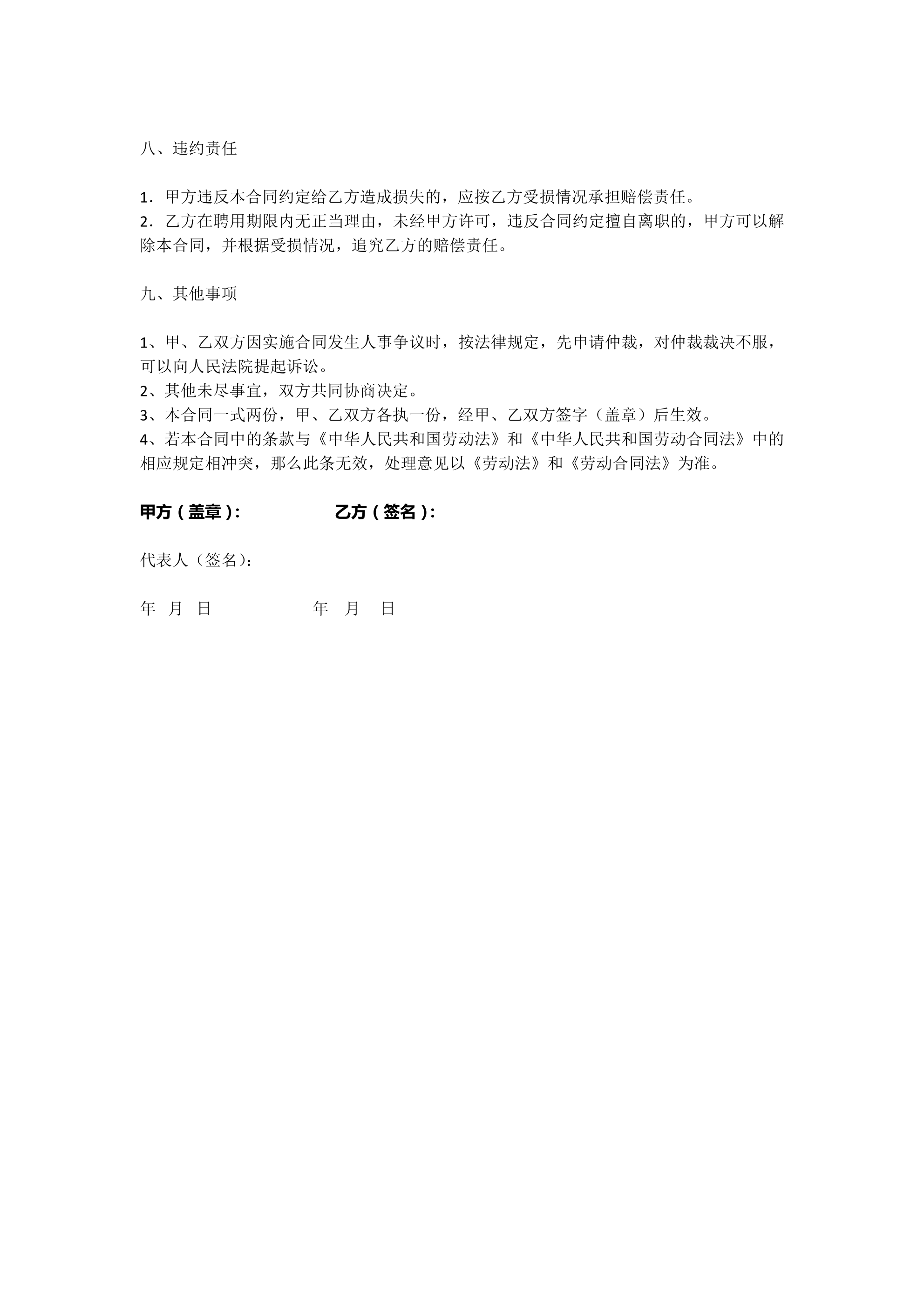 八、违约责任

1．甲方违反本合同约定给乙方造成损失的，应按乙方受损情况承担赔偿责任。
2．乙方在聘用期限内无正当理由，未经甲方许可，违反合同约定擅自离职的，甲方可以解除本合同，并根据受损情况，追究乙方的赔偿责任。

九、其他事项

1、甲、乙双方因实施合同发生人事争议时，按法律规定，先申请仲裁，对仲裁裁决不服，可以向人民法院提起诉讼。
2、其他未尽事宜，双方共同协商决定。
3、本合同一式两份，甲、乙双方各执一份，经甲、乙双方签字（盖章）后生效。
4、若本合同中的条款与《中华人民共和国劳动法》和《中华人民共和国劳动合同法》中的相应规定相冲突，那么此条无效，处理意见以《劳动法》和《劳动合同法》为准。

甲方（盖章）：　　　　乙方（签名）：

代表人（签名）：

年　月　日　　　　　年　月　日